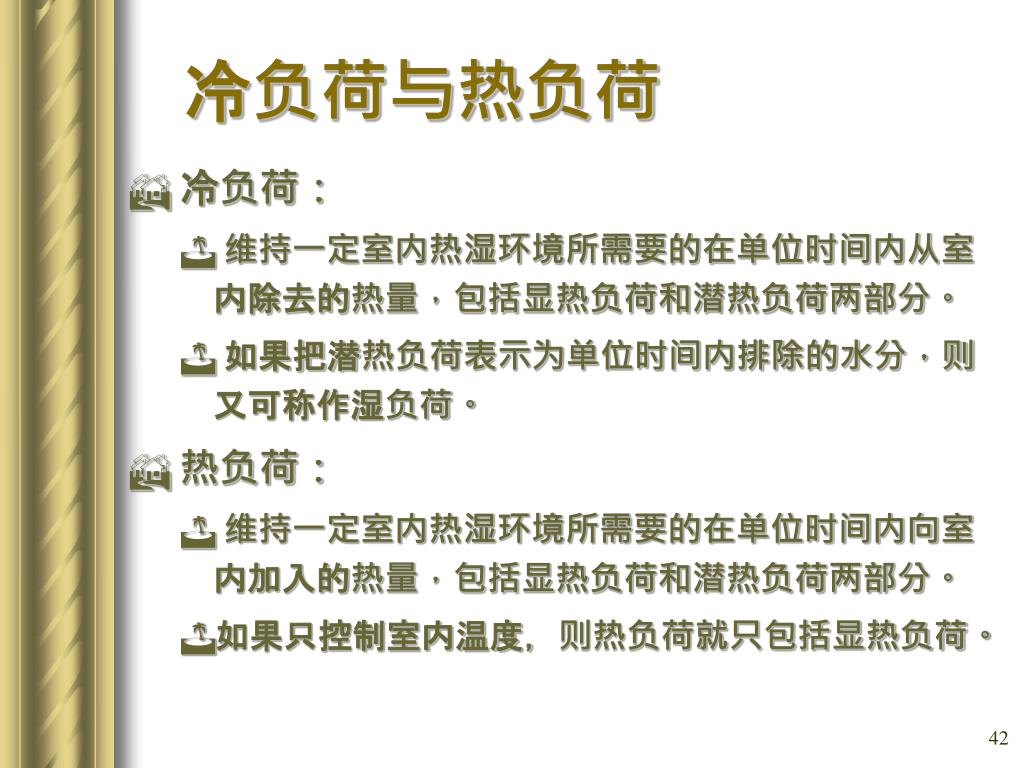 冷负荷与热负荷

冷负荷：

维持一定室内热湿环境所需要的在单位时间内从室内除去的热量，包括显热负荷和潜热负荷两部分。

如果把潜热负荷表示为单位时间内排除的水分，则又可称作湿负荷。

热负荷：

维持一定室内热湿环境所需要的在单位时间内向室内加入的热量，包括显热负荷和潜热负荷两部分。

如果只控制室内温度，则热负荷就只包括显热负荷。

42